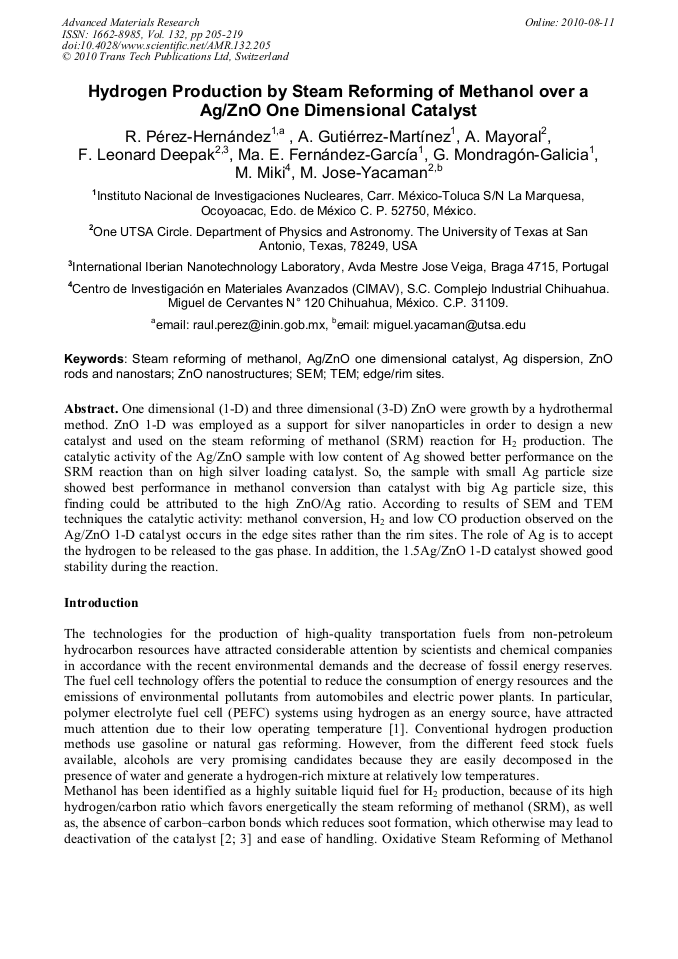 Advanced Materials Research
ISSN: 1662-8985, Vol. 132, pp 205-219
doi:10.4028/www.scientific.net/AMR.132.205
© 2010 Trans Tech Publications Ltd, Switzerland

Online: 2010-08-11

Hydrogen Production by Steam Reforming of Methanol over a Ag/ZnO One Dimensional Catalyst

R. Pérez-Hernández$^{1,a}$ , A. Gutiérrez-Martínez$^{1}$, A. Mayoral$^{2}$, F. Leonard Deepak$^{2,3}$, Ma. E. Fernández-García$^{1}$, G. Mondragón-Galicia$^{1}$, M. Miki$^{4}$, M. Jose-Yacaman$^{2,b}$

$^{1}$Instituto Nacional de Investigaciones Nucleares, Carr. México-Toluca S/N La Marquesa, Ocoyoacac, Edo. de México C. P. 52750, México.

$^{2}$One UTSA Circle. Department of Physics and Astronomy. The University of Texas at San Antonio, Texas, 78249, USA

$^{3}$International Iberian Nanotechnology Laboratory, Avda Mestre Jose Veiga, Braga 4715, Portugal

$^{4}$Centro de Investigación en Materiales Avanzados (CIMAV), S.C. Complejo Industrial Chihuahua. Miguel de Cervantes N° 120 Chihuahua, México. C.P. 31109.

$^{a}$email: raul.perez@inin.gob.mx, $^{b}$email: miguel.yacaman@utsa.edu

Keywords: Steam reforming of methanol, Ag/ZnO one dimensional catalyst, Ag dispersion, ZnO rods and nanostars; ZnO nanostructures; SEM; TEM; edge/rim sites.

Abstract. One dimensional (1-D) and three dimensional (3-D) ZnO were growth by a hydrothermal method. ZnO 1-D was employed as a support for silver nanoparticles in order to design a new catalyst and used on the steam reforming of methanol (SRM) reaction for $H_2$ production. The catalytic activity of the Ag/ZnO sample with low content of Ag showed better performance on the SRM reaction than on high silver loading catalyst. So, the sample with small Ag particle size showed best performance in methanol conversion than catalyst with big Ag particle size, this finding could be attributed to the high ZnO/Ag ratio. According to results of SEM and TEM techniques the catalytic activity: methanol conversion, $H_2$ and low CO production observed on the Ag/ZnO 1-D catalyst occurs in the edge sites rather than the rim sites. The role of Ag is to accept the hydrogen to be released to the gas phase. In addition, the 1.5Ag/ZnO 1-D catalyst showed good stability during the reaction.

Introduction

The technologies for the production of high-quality transportation fuels from non-petroleum hydrocarbon resources have attracted considerable attention by scientists and chemical companies in accordance with the recent environmental demands and the decrease of fossil energy reserves. The fuel cell technology offers the potential to reduce the consumption of energy resources and the emissions of environmental pollutants from automobiles and electric power plants. In particular, polymer electrolyte fuel cell (PEFC) systems using hydrogen as an energy source, have attracted much attention due to their low operating temperature [1]. Conventional hydrogen production methods use gasoline or natural gas reforming. However, from the different feed stock fuels available, alcohols are very promising candidates because they are easily decomposed in the presence of water and generate a hydrogen-rich mixture at relatively low temperatures.
Methanol has been identified as a highly suitable liquid fuel for $H_2$ production, because of its high hydrogen/carbon ratio which favors energetically the steam reforming of methanol (SRM), as well as, the absence of carbon–carbon bonds which reduces soot formation, which otherwise may lead to deactivation of the catalyst [2; 3] and ease of handling. Oxidative Steam Reforming of Methanol